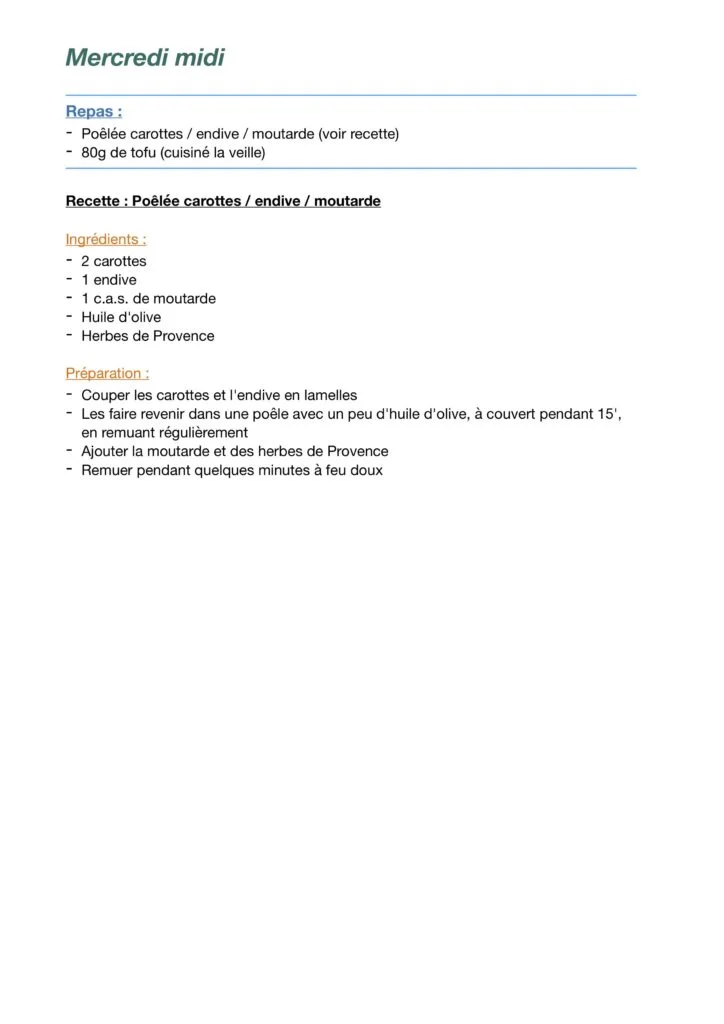 Mercredi midi

Repas :
- Poêlée carottes / endive / moutarde (voir recette)
- 80g de tofu (cuisiné la veille)

Recette : Poêlée carottes / endive / moutarde

Ingrédients :
- 2 carottes
- 1 endive
- 1 c.a.s. de moutarde
- Huile d'olive
- Herbes de Provence

Préparation :
- Couper les carottes et l'endive en lamelles
- Les faire revenir dans une poêle avec un peu d'huile d'olive, à couvert pendant 15', en remuant régulièrement
- Ajouter la moutarde et des herbes de Provence
- Remuer pendant quelques minutes à feu doux